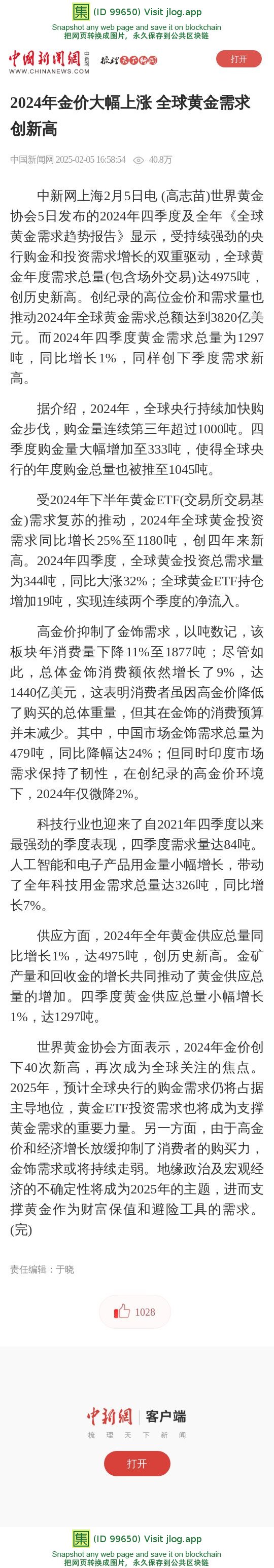 集 (ID 99650) Visit jlog.app
Snapshot any web page and save it on blockchain
把网页转换成图片，永久保存到公共区块链

中国新闻网 中新网 WWW.CHINANEWS.COM 梳理天下新闻

打开

2024年金价大幅上涨 全球黄金需求创新高

中国新闻网 2025-02-05 16:58:54 40.8万

中新网上海2月5日电 (高志苗)世界黄金协会5日发布的2024年四季度及全年《全球黄金需求趋势报告》显示，受持续强劲的央行购金和投资需求增长的双重驱动，全球黄金年度需求总量(包含场外交易)达4975吨，创历史新高。创纪录的高位金价和需求量也推动2024年全球黄金需求总额达到3820亿美元。而2024年四季度黄金需求总量为1297吨，同比增长1%，同样创下季度需求新高。

据介绍，2024年，全球央行持续加快购金步伐，购金量连续第三年超过1000吨。四季度购金量大幅增加至333吨，使得全球央行的年度购金总量也被推至1045吨。

受2024年下半年黄金ETF(交易所交易基金)需求复苏的推动，2024年全球黄金投资需求同比增长25%至1180吨，创四年来新高。2024年四季度，全球黄金投资总需求量为344吨，同比大涨32%；全球黄金ETF持仓增加19吨，实现连续两个季度的净流入。

高金价抑制了金饰需求，以吨数记，该板块年消费量下降11%至1877吨；尽管如此，总体金饰消费额依然增长了9%，达1440亿美元，这表明消费者虽因高金价降低了购买的总体重量，但其在金饰的消费预算并未减少。其中，中国市场金饰需求总量为479吨，同比降幅达24%；但同时印度市场需求保持了韧性，在创纪录的高金价环境下，2024年仅微降2%。

科技行业也迎来了自2021年四季度以来最强劲的季度表现，四季度需求量达84吨。人工智能和电子产品用金量小幅增长，带动了全年科技用金需求总量达326吨，同比增长7%。

供应方面，2024年全年黄金供应总量同比增长1%，达4975吨，创历史新高。金矿产量和回收金的增长共同推动了黄金供应总量的增加。四季度黄金供应总量小幅增长1%，达1297吨。

世界黄金协会方面表示，2024年金价创下40次新高，再次成为全球关注的焦点。2025年，预计全球央行的购金需求仍将占据主导地位，黄金ETF投资需求也将成为支撑黄金需求的重要力量。另一方面，由于高金价和经济增长放缓抑制了消费者的购买力，金饰需求或将持续走弱。地缘政治及宏观经济的不确定性将成为2025年的主题，进而支撑黄金作为财富保值和避险工具的需求。(完)

责任编辑：于晓

1028

中新网 | 客户端
梳 理 天 下 新 闻

打开

集 (ID 99650) Visit jlog.app
Snapshot any web page and save it on blockchain
把网页转换成图片，永久保存到公共区块链